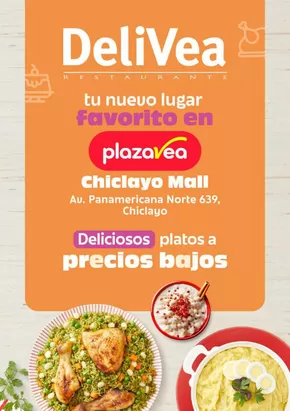 DeliVea
RESTAURANTE

tu nuevo lugar favorito en

plazavea

Chiclayo Mall
Av. Panamericana Norte 639, Chiclayo

Deliciosos platos a precios bajos